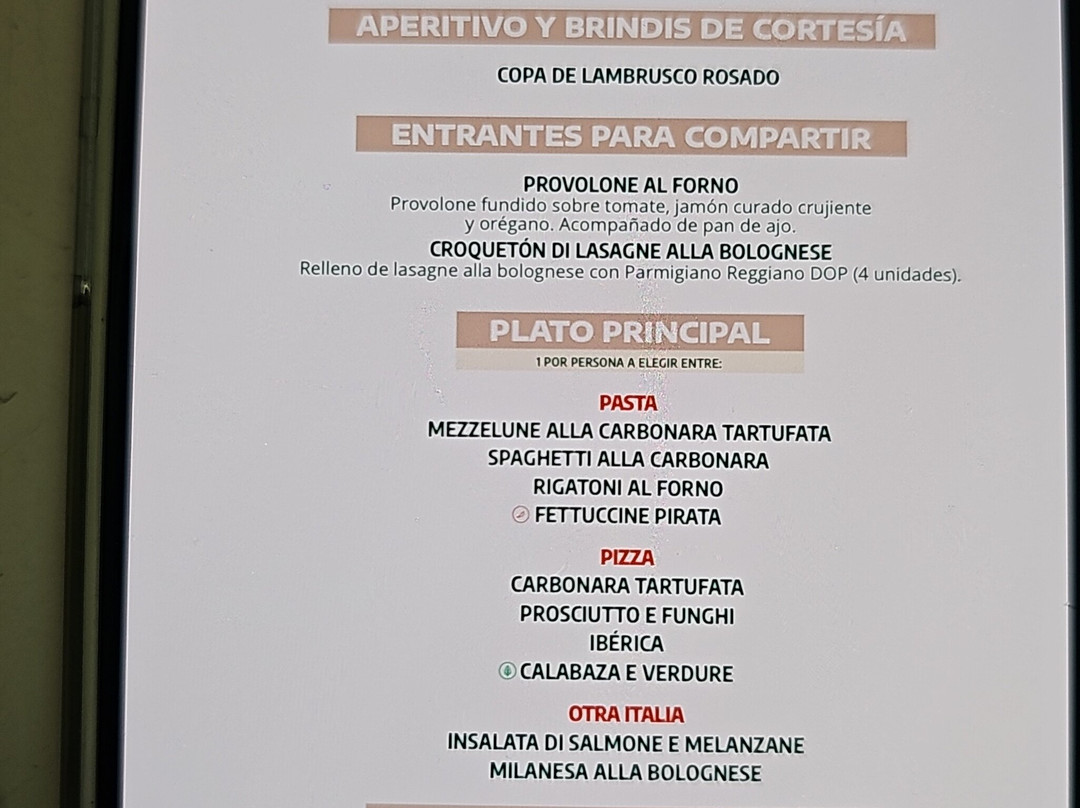 APERITIVO Y BRINDIS DE CORTESÍA

COPA DE LAMBRUSCO ROSADO

ENTRANTES PARA COMPARTIR

PROVOLONE AL FORNO
Provolone fundido sobre tomate, jamón curado crujiente y orégano. Acompañado de pan de ajo.

CROQUETÓN DI LASAGNE ALLA BOLOGNESE
Relleno de lasagne alla bolognese con Parmigiano Reggiano DOP (4 unidades).

PLATO PRINCIPAL
1 POR PERSONA A ELEGIR ENTRE:

PASTA
MEZZELUNE ALLA CARBONARA TARTUFATA
SPAGHETTI ALLA CARBONARA
RIGATONI AL FORNO
FETTUCCINE PIRATA

PIZZA
CARBONARA TARTUFATA
PROSCIUTTO E FUNGHI
IBÉRICA
CALABAZA E VERDURE

OTRA ITALIA
INSALATA DI SALMONE E MELANZANE
MILANESA ALLA BOLOGNESE